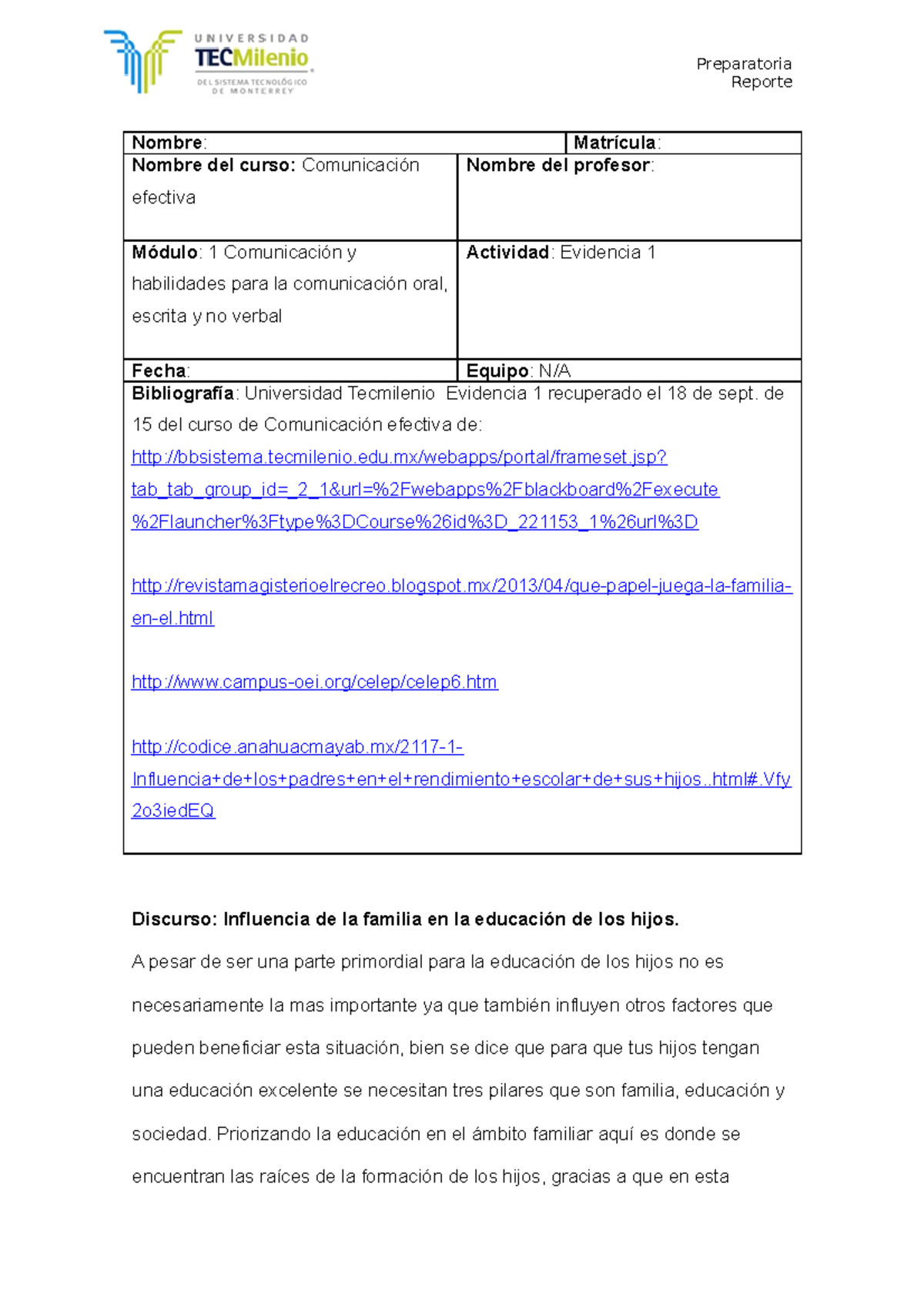 UNIVERSIDAD
TECMilenio
DEL SISTEMA TECNOLÓGICO DE MONTERREY

Preparatoria
Reporte

Nombre:
Matrícula:

Nombre del curso: Comunicación efectiva
Nombre del profesor:

Módulo: 1 Comunicación y habilidades para la comunicación oral, escrita y no verbal
Actividad: Evidencia 1

Fecha:
Equipo: N/A

Bibliografía: Universidad Tecmilenio Evidencia 1 recuperado el 18 de sept. de 15 del curso de Comunicación efectiva de:
http://bbsistema.tecmilenio.edu.mx/webapps/portal/frameset.jsp?tab_tab_group_id=_2_1&url=%2Fwebapps%2Fblackboard%2Fexecute%2Flauncher%3Ftype%3DCourse%26id%3D_221153_1%26url%3D

http://revistamagisterioelrecreo.blogspot.mx/2013/04/que-papel-juega-la-familia-en-el.html

http://www.campus-oei.org/celep/celep6.htm

http://codice.anahuacmayab.mx/2117-1-Influencia+de+los+padres+en+el+rendimiento+escolar+de+sus+hijos..html#.Vfy2o3iedEQ

Discurso: Influencia de la familia en la educación de los hijos.

A pesar de ser una parte primordial para la educación de los hijos no es necesariamente la mas importante ya que también influyen otros factores que pueden beneficiar esta situación, bien se dice que para que tus hijos tengan una educación excelente se necesitan tres pilares que son familia, educación y sociedad. Priorizando la educación en el ámbito familiar aquí es donde se encuentran las raíces de la formación de los hijos, gracias a que en esta